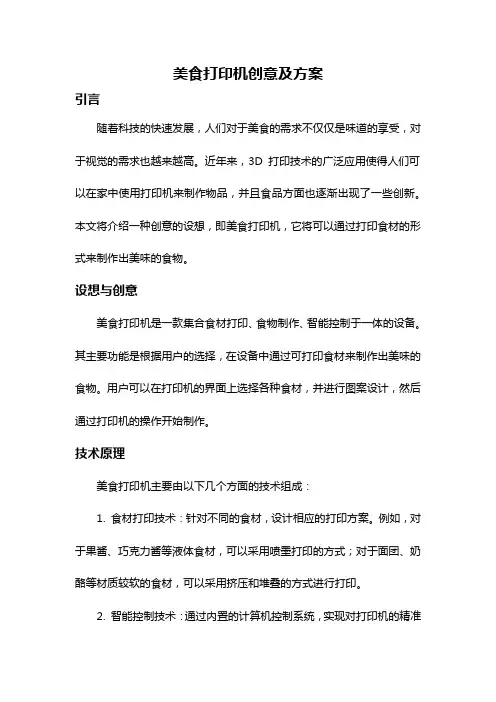 美食打印机创意及方案

引言

随着科技的快速发展，人们对于美食的需求不仅仅是味道的享受，对于视觉的需求也越来越高。近年来，3D 打印技术的广泛应用使得人们可以在家中使用打印机来制作物品，并且食品方面也逐渐出现了一些创新。本文将介绍一种创意的设想，即美食打印机，它将可以通过打印食材的形式来制作出美味的食物。

设想与创意

美食打印机是一款集合食材打印、食物制作、智能控制于一体的设备。其主要功能是根据用户的选择，在设备中通过可打印食材来制作出美味的食物。用户可以在打印机的界面上选择各种食材，并进行图案设计，然后通过打印机的操作开始制作。

技术原理

美食打印机主要由以下几个方面的技术组成：

1. 食材打印技术：针对不同的食材，设计相应的打印方案。例如，对于果酱、巧克力酱等液体食材，可以采用喷墨打印的方式；对于面团、奶酪等材质较软的食材，可以采用挤压和堆叠的方式进行打印。

2. 智能控制技术：通过内置的计算机控制系统，实现对打印机的精准